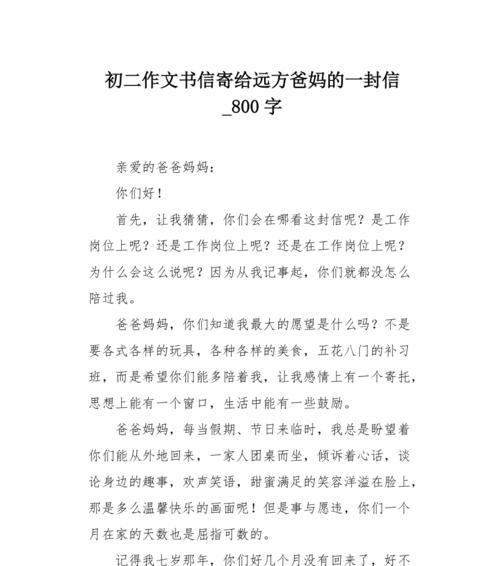 初二作文书信寄给远方爸妈的一封信_800 字

亲爱的爸爸妈妈：

你们好！

首先，让我猜猜，你们会在哪看这封信呢？是工作岗位上呢？还是工作岗位上呢？还是在工作岗位上呢？为什么会这么说呢？因为从我记事起，你们就都没怎么陪过我。

爸爸妈妈，你们知道我最大的愿望是什么吗？不是要各式各样的玩具，各种各样的美食，五花八门的补习班，而是希望你们能多陪着我，让我感情上有一个寄托，思想上能有一个窗口，生活中能有一些鼓励。

爸爸妈妈，每当假期、节日来临时，我总是盼望着你们能从外地回来，一家人团桌而坐，倾诉着心话，谈论身边的趣事，欢声笑语，甜蜜满足的笑容洋溢在脸上，那是多么温馨快乐的画面呢！但是事与愿违，你们一个月在家的天数也是屈指可数的。

记得我七岁那年，你们好几个月没有回来了，好不